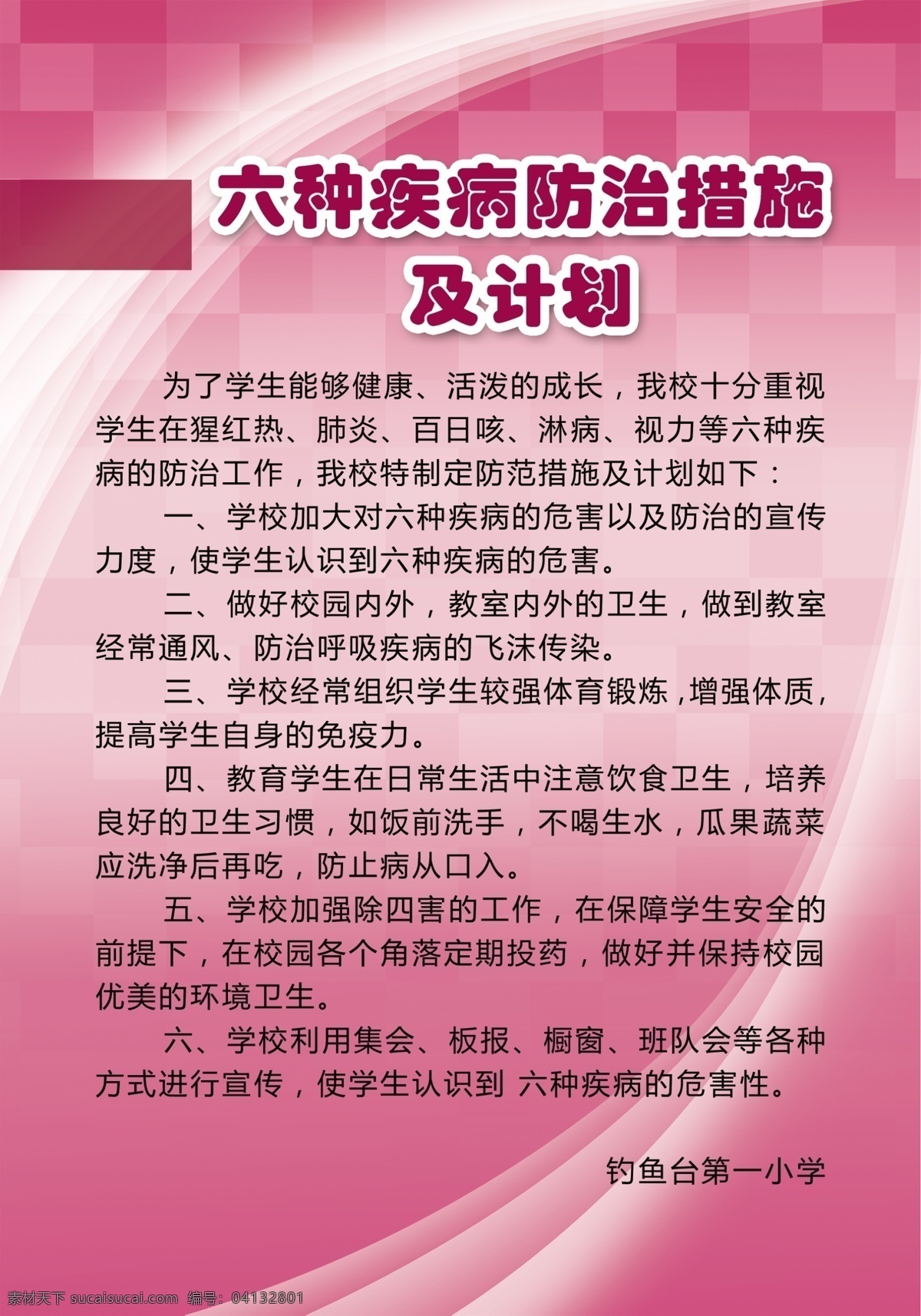 六种疾病防治措施及计划

为了学生能够健康、活泼的成长，我校十分重视学生在猩红热、肺炎、百日咳、淋病、视力等六种疾病的防治工作，我校特制定防范措施及计划如下：

一、学校加大对六种疾病的危害以及防治的宣传力度，使学生认识到六种疾病的危害。

二、做好校园内外，教室内外的卫生，做到教室经常通风、防治呼吸疾病的飞沫传染。

三、学校经常组织学生较强体育锻炼，增强体质，提高学生自身的免疫力。

四、教育学生在日常生活中注意饮食卫生，培养良好的卫生习惯，如饭前洗手，不喝生水，瓜果蔬菜应洗净后再吃，防止病从口入。

五、学校加强除四害的工作，在保障学生安全的前提下，在校园各个角落定期投药，做好并保持校园优美的环境卫生。

六、学校利用集会、板报、橱窗、班队会等各种方式进行宣传，使学生认识到 六种疾病的危害性。

钓鱼台第一小学

素材天下 sucaisucai.com 编号：04132801